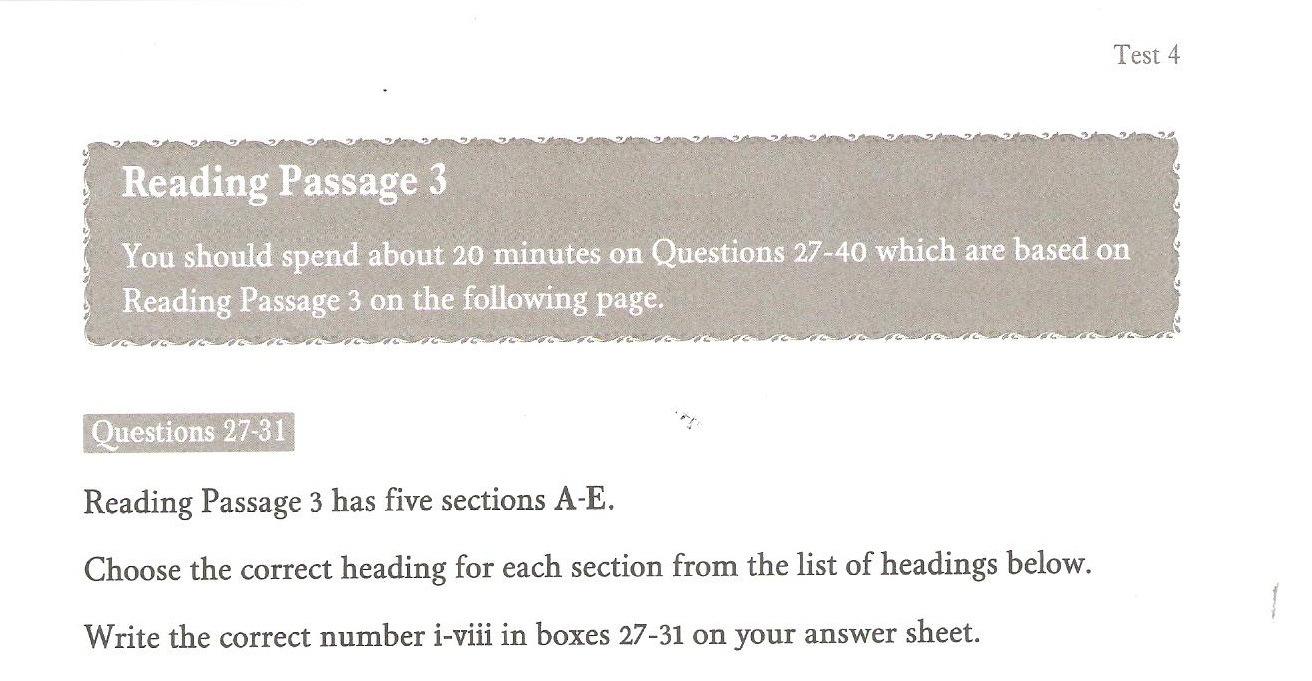 Test 4

Reading Passage 3

You should spend about 20 minutes on Questions 27-40 which are based on Reading Passage 3 on the following page.

Questions 27-31

Reading Passage 3 has five sections A-E.

Choose the correct heading for each section from the list of headings below.

Write the correct number i-viii in boxes 27-31 on your answer sheet.